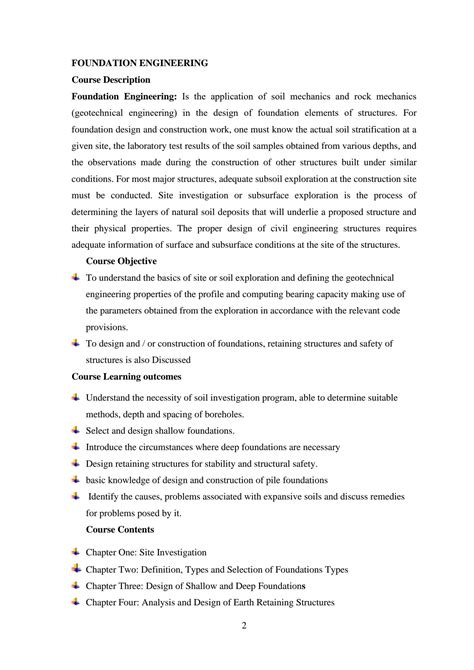 FOUNDATION ENGINEERING

Course Description

Foundation Engineering: Is the application of soil mechanics and rock mechanics (geotechnical engineering) in the design of foundation elements of structures. For foundation design and construction work, one must know the actual soil stratification at a given site, the laboratory test results of the soil samples obtained from various depths, and the observations made during the construction of other structures built under similar conditions. For most major structures, adequate subsoil exploration at the construction site must be conducted. Site investigation or subsurface exploration is the process of determining the layers of natural soil deposits that will underlie a proposed structure and their physical properties. The proper design of civil engineering structures requires adequate information of surface and subsurface conditions at the site of the structures.

Course Objective

To understand the basics of site or soil exploration and defining the geotechnical engineering properties of the profile and computing bearing capacity making use of the parameters obtained from the exploration in accordance with the relevant code provisions.

To design and / or construction of foundations, retaining structures and safety of structures is also Discussed

Course Learning outcomes

Understand the necessity of soil investigation program, able to determine suitable methods, depth and spacing of boreholes.

Select and design shallow foundations.

Introduce the circumstances where deep foundations are necessary

Design retaining structures for stability and structural safety.

basic knowledge of design and construction of pile foundations

Identify the causes, problems associated with expansive soils and discuss remedies for problems posed by it.

Course Contents

Chapter One: Site Investigation

Chapter Two: Definition, Types and Selection of Foundations Types

Chapter Three: Design of Shallow and Deep Foundations

Chapter Four: Analysis and Design of Earth Retaining Structures

2